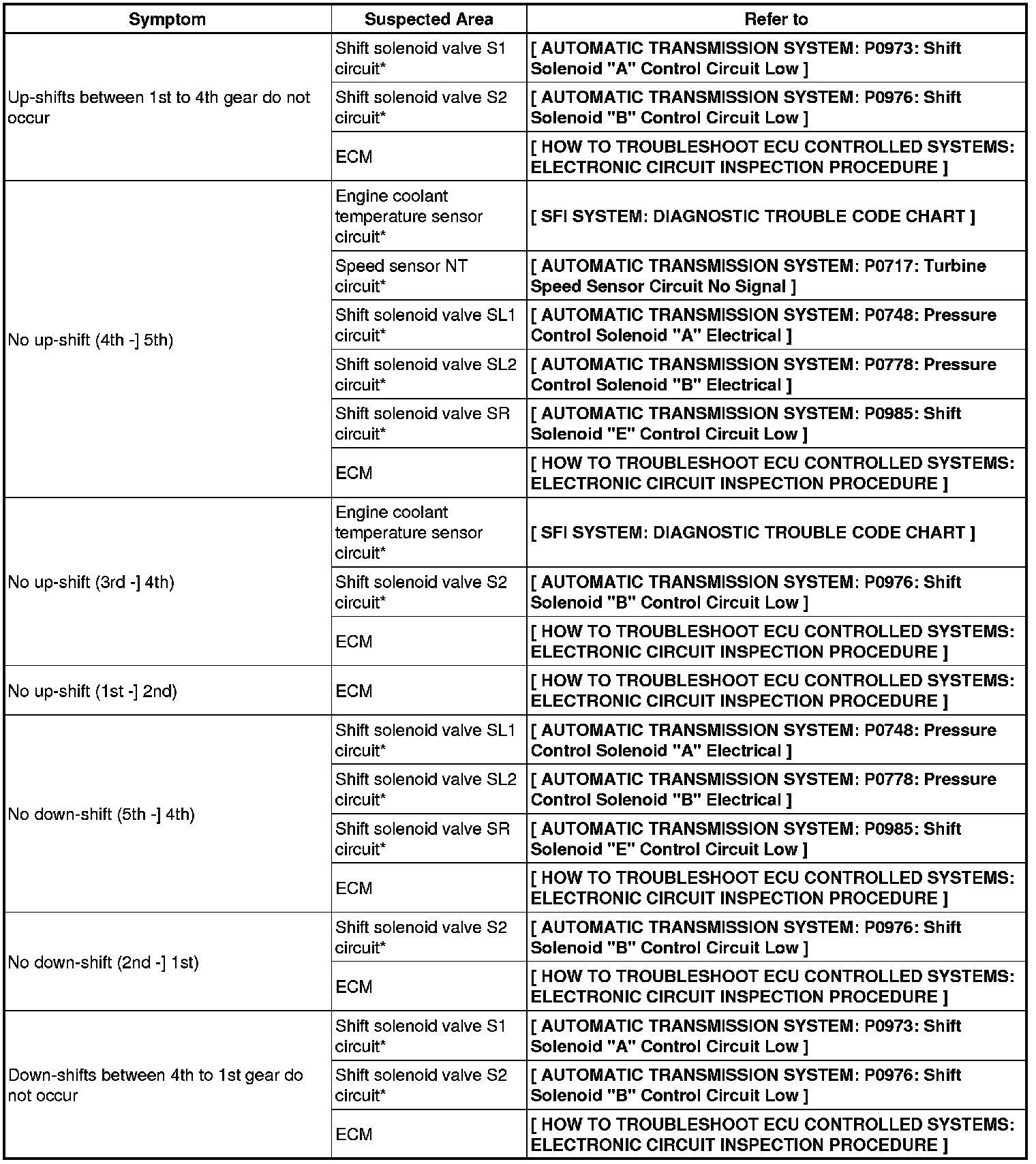 | Symptom | Suspected Area | Refer to |
|---|---|---|
| Up-shifts between 1st to 4th gear do not occur | Shift solenoid valve S1 circuit* | [ AUTOMATIC TRANSMISSION SYSTEM: P0973: Shift Solenoid "A" Control Circuit Low ] |
| | Shift solenoid valve S2 circuit* | [ AUTOMATIC TRANSMISSION SYSTEM: P0976: Shift Solenoid "B" Control Circuit Low ] |
| | ECM | [ HOW TO TROUBLESHOOT ECU CONTROLLED SYSTEMS: ELECTRONIC CIRCUIT INSPECTION PROCEDURE ] |
| No up-shift (4th -] 5th) | Engine coolant temperature sensor circuit* | [ SFI SYSTEM: DIAGNOSTIC TROUBLE CODE CHART ] |
| | Speed sensor NT circuit* | [ AUTOMATIC TRANSMISSION SYSTEM: P0717: Turbine Speed Sensor Circuit No Signal ] |
| | Shift solenoid valve SL1 circuit* | [ AUTOMATIC TRANSMISSION SYSTEM: P0748: Pressure Control Solenoid "A" Electrical ] |
| | Shift solenoid valve SL2 circuit* | [ AUTOMATIC TRANSMISSION SYSTEM: P0778: Pressure Control Solenoid "B" Electrical ] |
| | Shift solenoid valve SR circuit* | [ AUTOMATIC TRANSMISSION SYSTEM: P0985: Shift Solenoid "E" Control Circuit Low ] |
| | ECM | [ HOW TO TROUBLESHOOT ECU CONTROLLED SYSTEMS: ELECTRONIC CIRCUIT INSPECTION PROCEDURE ] |
| No up-shift (3rd -] 4th) | Engine coolant temperature sensor circuit* | [ SFI SYSTEM: DIAGNOSTIC TROUBLE CODE CHART ] |
| | Shift solenoid valve S2 circuit* | [ AUTOMATIC TRANSMISSION SYSTEM: P0976: Shift Solenoid "B" Control Circuit Low ] |
| | ECM | [ HOW TO TROUBLESHOOT ECU CONTROLLED SYSTEMS: ELECTRONIC CIRCUIT INSPECTION PROCEDURE ] |
| No up-shift (1st -] 2nd) | ECM | [ HOW TO TROUBLESHOOT ECU CONTROLLED SYSTEMS: ELECTRONIC CIRCUIT INSPECTION PROCEDURE ] |
| No down-shift (5th -] 4th) | Shift solenoid valve SL1 circuit* | [ AUTOMATIC TRANSMISSION SYSTEM: P0748: Pressure Control Solenoid "A" Electrical ] |
| | Shift solenoid valve SL2 circuit* | [ AUTOMATIC TRANSMISSION SYSTEM: P0778: Pressure Control Solenoid "B" Electrical ] |
| | Shift solenoid valve SR circuit* | [ AUTOMATIC TRANSMISSION SYSTEM: P0985: Shift Solenoid "E" Control Circuit Low ] |
| | ECM | [ HOW TO TROUBLESHOOT ECU CONTROLLED SYSTEMS: ELECTRONIC CIRCUIT INSPECTION PROCEDURE ] |
| No down-shift (2nd -] 1st) | Shift solenoid valve S2 circuit* | [ AUTOMATIC TRANSMISSION SYSTEM: P0976: Shift Solenoid "B" Control Circuit Low ] |
| | ECM | [ HOW TO TROUBLESHOOT ECU CONTROLLED SYSTEMS: ELECTRONIC CIRCUIT INSPECTION PROCEDURE ] |
| Down-shifts between 4th to 1st gear do not occur | Shift solenoid valve S1 circuit* | [ AUTOMATIC TRANSMISSION SYSTEM: P0973: Shift Solenoid "A" Control Circuit Low ] |
| | Shift solenoid valve S2 circuit* | [ AUTOMATIC TRANSMISSION SYSTEM: P0976: Shift Solenoid "B" Control Circuit Low ] |
| | ECM | [ HOW TO TROUBLESHOOT ECU CONTROLLED SYSTEMS: ELECTRONIC CIRCUIT INSPECTION PROCEDURE ] |